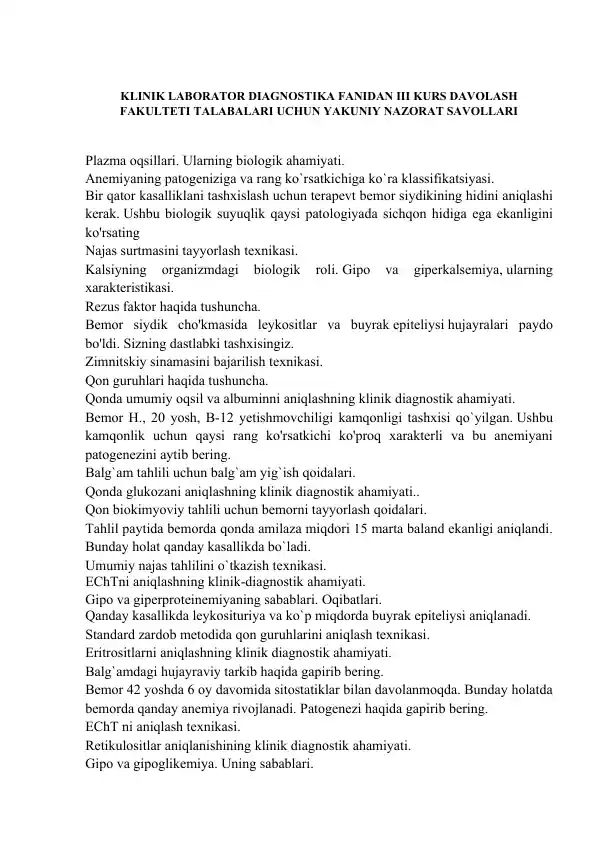 KLINIK LABORATOR DIAGNOSTIKA FANIDAN III KURS DAVOLASH FAKULTETI TALABALARI UCHUN YAKUNIY NAZORAT SAVOLLARI

Plazma oqsillari. Ularning biologik ahamiyati.
Anemiyaning patogeniziga va rang ko`rsatkichiga ko`ra klassifikatsiyasi.
Bir qator kasalliklani tashxislash uchun terapevt bemor siydikining hidini aniqlashi kerak. Ushbu biologik suyuqlik qaysi patologiyada sichqon hidiga ega ekanligini ko'rsating
Najas surtmasini tayyorlash texnikasi.
Kalsiyning organizmdagi biologik roli. Gipo va giperkalsemiya, ularning xarakteristikasi.
Rezus faktor haqida tushuncha.
Bemor siydik cho'kmasida leykositlar va buyrak epiteliysi hujayralari paydo bo'ldi. Sizning dastlabki tashxisingiz.
Zimnitskiy sinamasini bajarilish texnikasi.
Qon guruhlari haqida tushuncha.
Qonda umumiy oqsil va albuminni aniqlashning klinik diagnostik ahamiyati.
Bemor H., 20 yosh, B-12 yetishmovchiligi kamqonligi tashxisi qo`yilgan. Ushbu kamqonlik uchun qaysi rang ko'rsatkichi ko'proq xarakterli va bu anemiyani patogenezini aytib bering.
Balg`am tahlili uchun balg`am yig`ish qoidalari.
Qonda glukozani aniqlashning klinik diagnostik ahamiyati..
Qon biokimyoviy tahlili uchun bemorni tayyorlash qoidalari.
Tahlil paytida bemorda qonda amilaza miqdori 15 marta baland ekanligi aniqlandi. Bunday holat qanday kasallikda bo`ladi.
Umumiy najas tahlilini o`tkazish texnikasi.
EChTni aniqlashning klinik-diagnostik ahamiyati.
Gipo va giperproteinemiyaning sabablari. Oqibatlari.
Qanday kasallikda leykosituriya va ko`p miqdorda buyrak epiteliysi aniqlanadi.
Standard zardob metodida qon guruhlarini aniqlash texnikasi.
Eritrositlarni aniqlashning klinik diagnostik ahamiyati.
Balg`amdagi hujayraviy tarkib haqida gapirib bering.
Bemor 42 yoshda 6 oy davomida sitostatiklar bilan davolanmoqda. Bunday holatda bemorda qanday anemiya rivojlanadi. Patogenezi haqida gapirib bering.
EChT ni aniqlash texnikasi.
Retikulositlar aniqlanishining klinik diagnostik ahamiyati.
Gipo va gipoglikemiya. Uning sabablari.